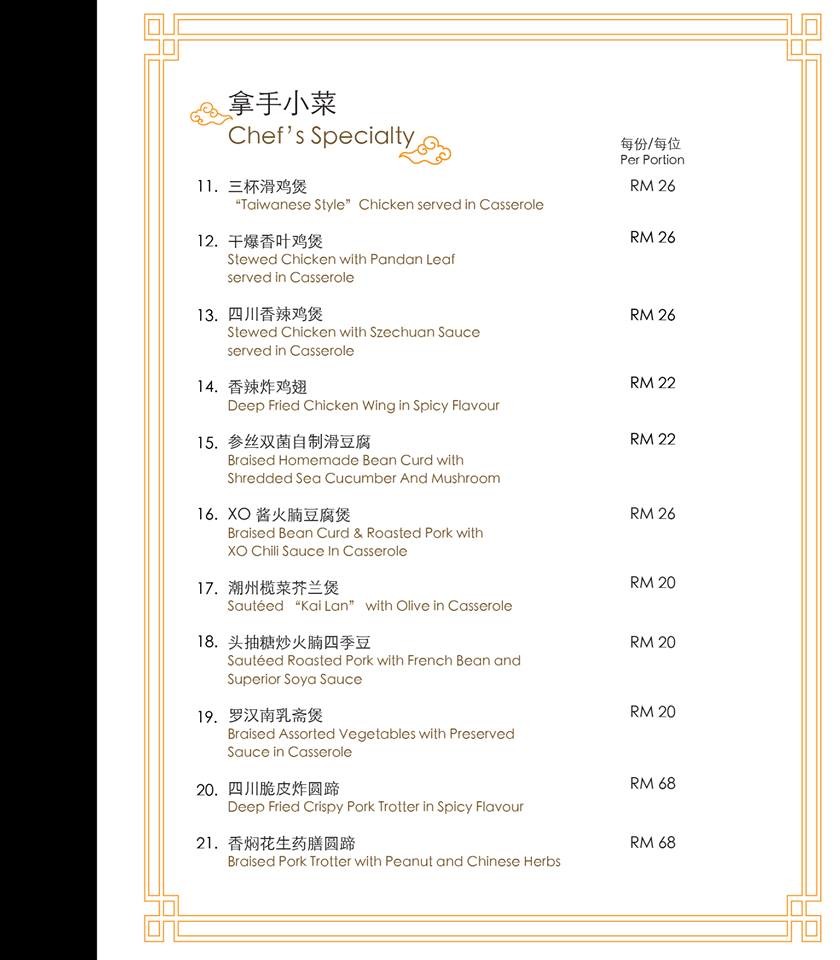 拿手小菜
Chef's Specialty

每份/每位
Per Portion

11. 三杯滑鸡煲
"Taiwanese Style" Chicken served in Casserole
RM 26

12. 干爆香叶鸡煲
Stewed Chicken with Pandan Leaf served in Casserole
RM 26

13. 四川香辣鸡煲
Stewed Chicken with Szechuan Sauce served in Casserole
RM 26

14. 香辣炸鸡翅
Deep Fried Chicken Wing in Spicy Flavour
RM 22

15. 参丝双菌自制滑豆腐
Braised Homemade Bean Curd with Shredded Sea Cucumber And Mushroom
RM 22

16. XO 酱火腩豆腐煲
Braised Bean Curd & Roasted Pork with XO Chili Sauce In Casserole
RM 26

17. 潮州榄菜芥兰煲
Sautéed "Kai Lan" with Olive in Casserole
RM 20

18. 头抽糖炒火腩四季豆
Sautéed Roasted Pork with French Bean and Superior Soya Sauce
RM 20

19. 罗汉南乳斋煲
Braised Assorted Vegetables with Preserved Sauce in Casserole
RM 20

20. 四川脆皮炸圆蹄
Deep Fried Crispy Pork Trotter in Spicy Flavour
RM 68

21. 香焖花生药膳圆蹄
Braised Pork Trotter with Peanut and Chinese Herbs
RM 68